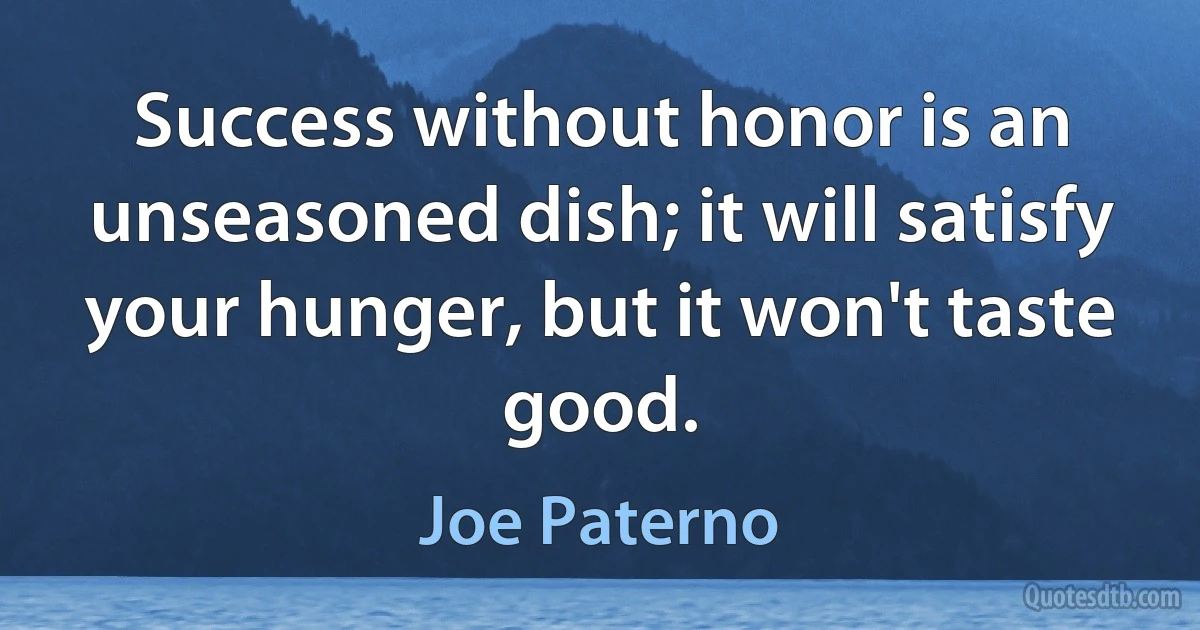 Success without honor is an unseasoned dish; it will satisfy your hunger, but it won't taste good.

Joe Paterno

Quotesdtb.com